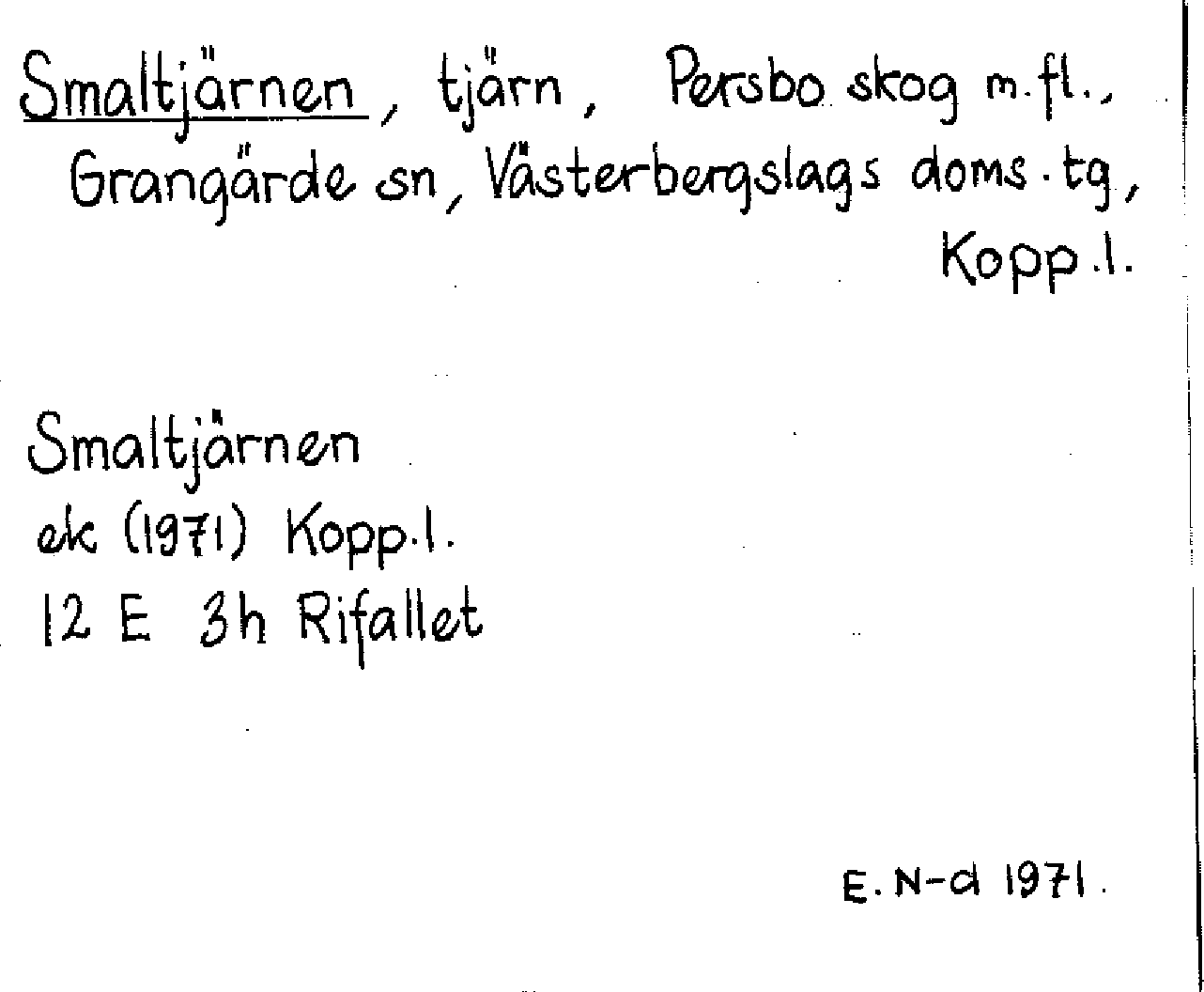 Smaltjärnen, tjärn, Persbo skog m.fl., Grangärde sn, Västerbergslags doms.tg, Kopp.l.

Smaltjärnen
ek (1971) Kopp.l.
12 E 3h Rifallet

E.N-d 1971.